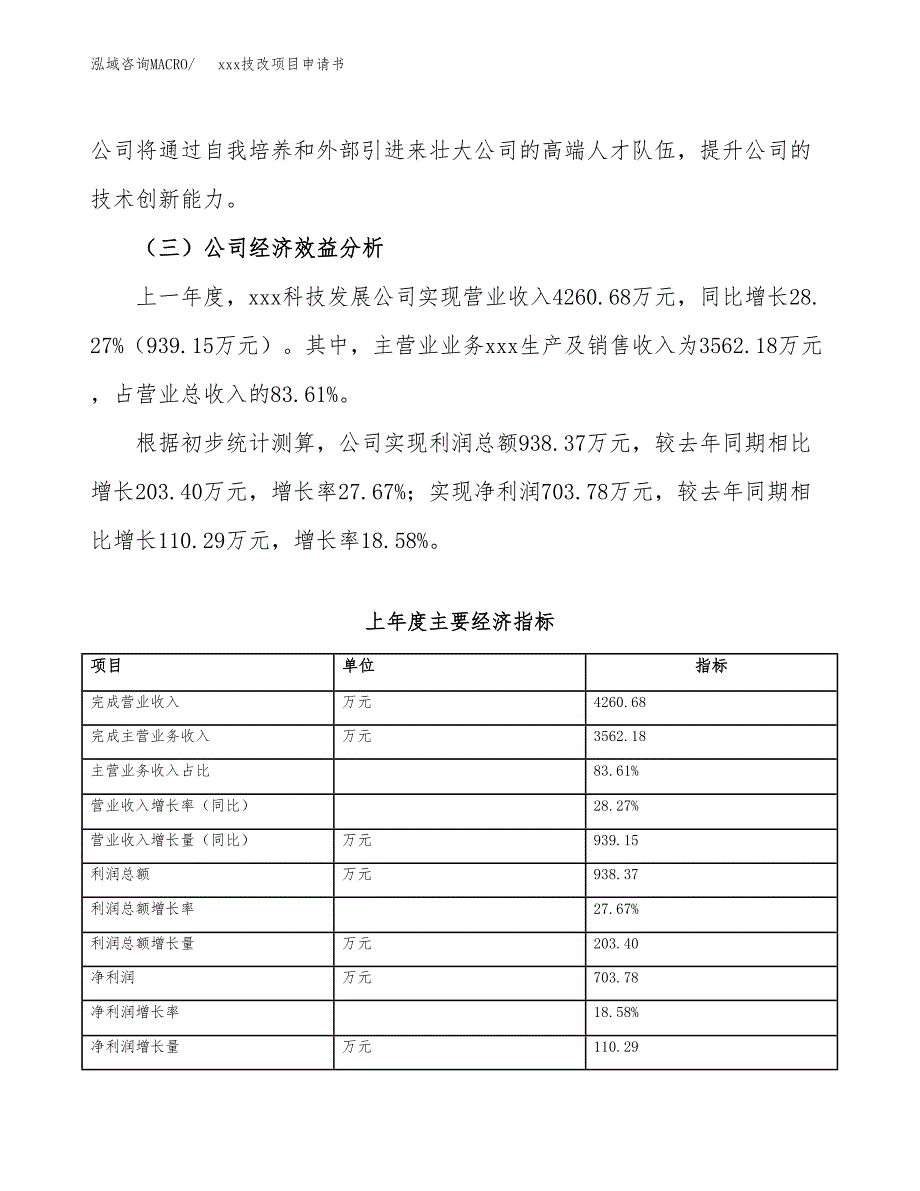 泓域咨询MACRO/　xxx技改项目申请书

公司将通过自我培养和外部引进来壮大公司的高端人才队伍，提升公司的技术创新能力。

（三）公司经济效益分析

上一年度，xxx科技发展公司实现营业收入4260.68万元，同比增长28.27%（939.15万元）。其中，主营业业务xxx生产及销售收入为3562.18万元，占营业总收入的83.61%。

根据初步统计测算，公司实现利润总额938.37万元，较去年同期相比增长203.40万元，增长率27.67%；实现净利润703.78万元，较去年同期相比增长110.29万元，增长率18.58%。

上年度主要经济指标

| 项目 | 单位 | 指标 |
|---|---|---|
| 完成营业收入 | 万元 | 4260.68 |
| 完成主营业务收入 | 万元 | 3562.18 |
| 主营业务收入占比 | | 83.61% |
| 营业收入增长率（同比） | | 28.27% |
| 营业收入增长量（同比） | 万元 | 939.15 |
| 利润总额 | 万元 | 938.37 |
| 利润总额增长率 | | 27.67% |
| 利润总额增长量 | 万元 | 203.40 |
| 净利润 | 万元 | 703.78 |
| 净利润增长率 | | 18.58% |
| 净利润增长量 | 万元 | 110.29 |